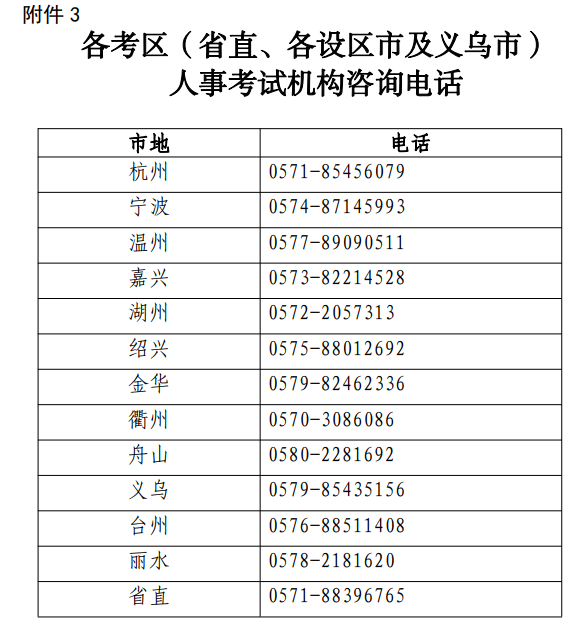 附件 3

各考区（省直、各设区市及义乌市）人事考试机构咨询电话

| 市地 | 电话 |
|---|---|
| 杭州 | 0571-85456079 |
| 宁波 | 0574-87145993 |
| 温州 | 0577-89090511 |
| 嘉兴 | 0573-82214528 |
| 湖州 | 0572-2057313 |
| 绍兴 | 0575-88012692 |
| 金华 | 0579-82462336 |
| 衢州 | 0570-3086086 |
| 舟山 | 0580-2281692 |
| 义乌 | 0579-85435156 |
| 台州 | 0576-88511408 |
| 丽水 | 0578-2181620 |
| 省直 | 0571-88396765 |